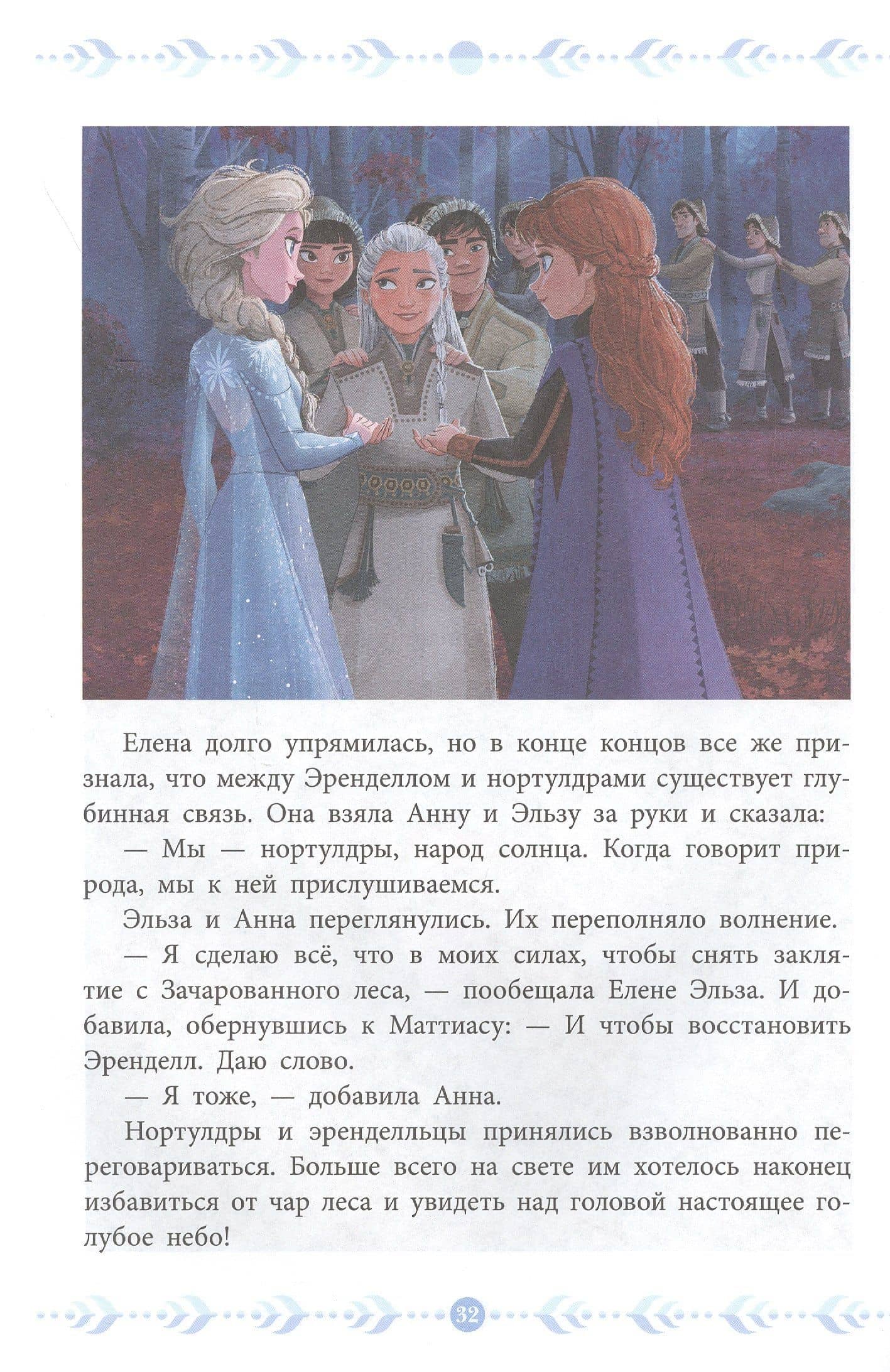 Елена долго упрямилась, но в конце концов все же признала, что между Эренделлом и нортулдрами существует глубинная связь. Она взяла Анну и Эльзу за руки и сказала:

— Мы — нортулдры, народ солнца. Когда говорит природа, мы к ней прислушиваемся.

Эльза и Анна переглянулись. Их переполняло волнение.

— Я сделаю всё, что в моих силах, чтобы снять заклятие с Зачарованного леса, — пообещала Елене Эльза. И добавила, обернувшись к Маттиасу: — И чтобы восстановить Эренделл. Даю слово.

— Я тоже, — добавила Анна.

Нортулдры и эренделльцы принялись взволнованно переговариваться. Больше всего на свете им хотелось наконец избавиться от чар леса и увидеть над головой настоящее голубое небо!

32